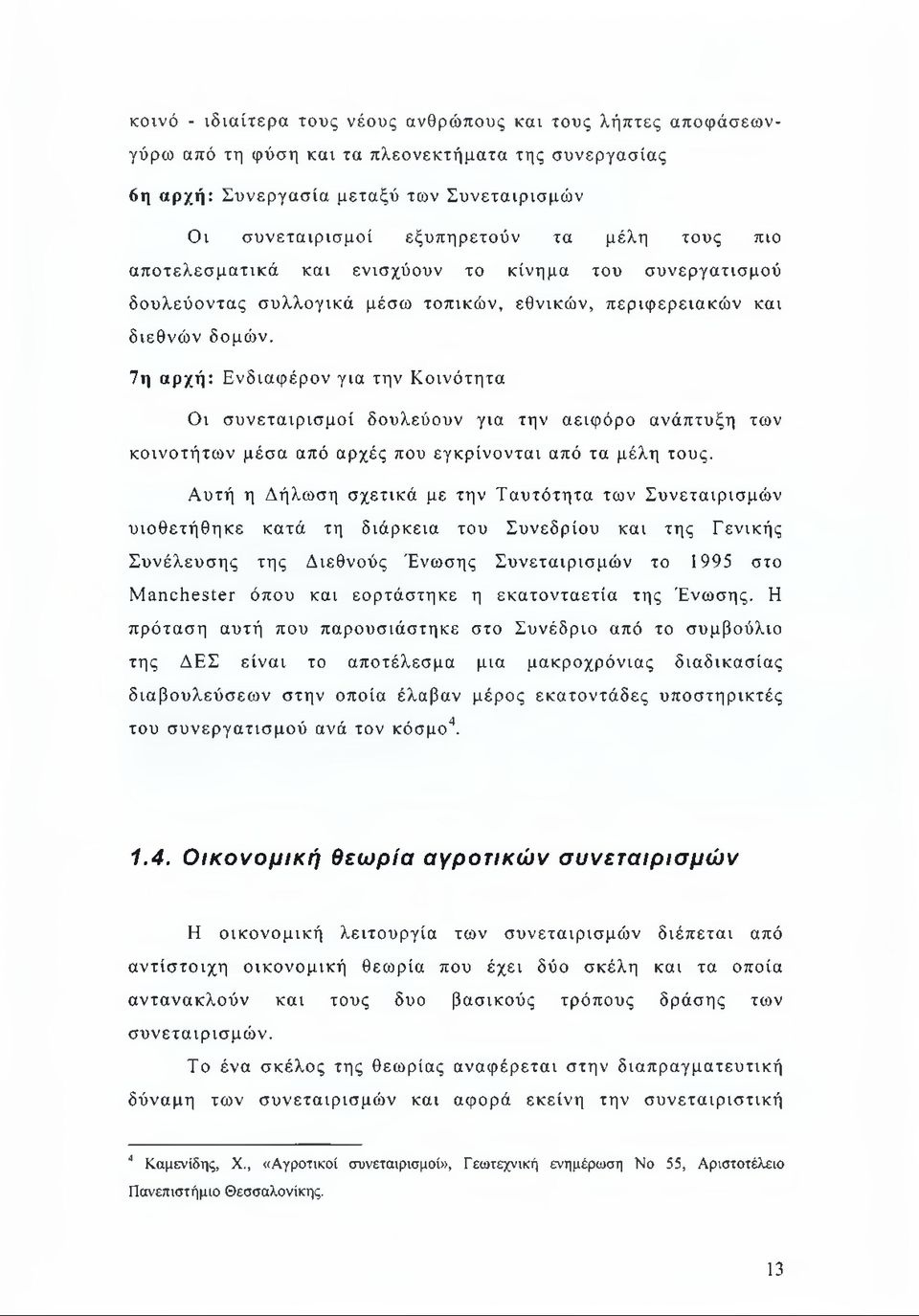 κοινό - ιδιαίτερα τους νέους ανθρώπους και τους λήπτες αποφάσεων- γύρω από τη φύση και τα πλεονεκτήματα της συνεργασίας

6η αρχή: Συνεργασία μεταξύ των Συνεταιρισμών

Οι συνεταιρισμοί εξυπηρετούν τα μέλη τους πιο αποτελεσματικά και ενισχύουν το κίνημα του συνεργατισμού δουλεύοντας συλλογικά μέσω τοπικών, εθνικών, περιφερειακών και διεθνών δομών.

7η αρχή: Ενδιαφέρον για την Κοινότητα

Οι συνεταιρισμοί δουλεύουν για την αειφόρο ανάπτυξη των κοινοτήτων μέσα από αρχές που εγκρίνονται από τα μέλη τους.

Αυτή η Δήλωση σχετικά με την Ταυτότητα των Συνεταιρισμών υιοθετήθηκε κατά τη διάρκεια του Συνεδρίου και της Γενικής Συνέλευσης της Διεθνούς Ένωσης Συνεταιρισμών το 1995 στο Manchester όπου και εορτάστηκε η εκατονταετία της Ένωσης. Η πρόταση αυτή που παρουσιάστηκε στο Συνέδριο από το συμβούλιο της ΔΕΣ είναι το αποτέλεσμα μια μακροχρόνιας διαδικασίας διαβουλεύσεων στην οποία έλαβαν μέρος εκατοντάδες υποστηρικτές του συνεργατισμού ανά τον κόσμο$^4$.

1.4. Οικονομική θεωρία αγροτικών συνεταιρισμών

Η οικονομική λειτουργία των συνεταιρισμών διέπεται από αντίστοιχη οικονομική θεωρία που έχει δύο σκέλη και τα οποία αντανακλούν και τους δυο βασικούς τρόπους δράσης των συνεταιρισμών.

Το ένα σκέλος της θεωρίας αναφέρεται στην διαπραγματευτική δύναμη των συνεταιρισμών και αφορά εκείνη την συνεταιριστική

$^4$ Καμενίδης, Χ., «Αγροτικοί συνεταιρισμοί», Γεωτεχνική ενημέρωση Νο 55, Αριστοτέλειο Πανεπιστήμιο Θεσσαλονίκης.

13